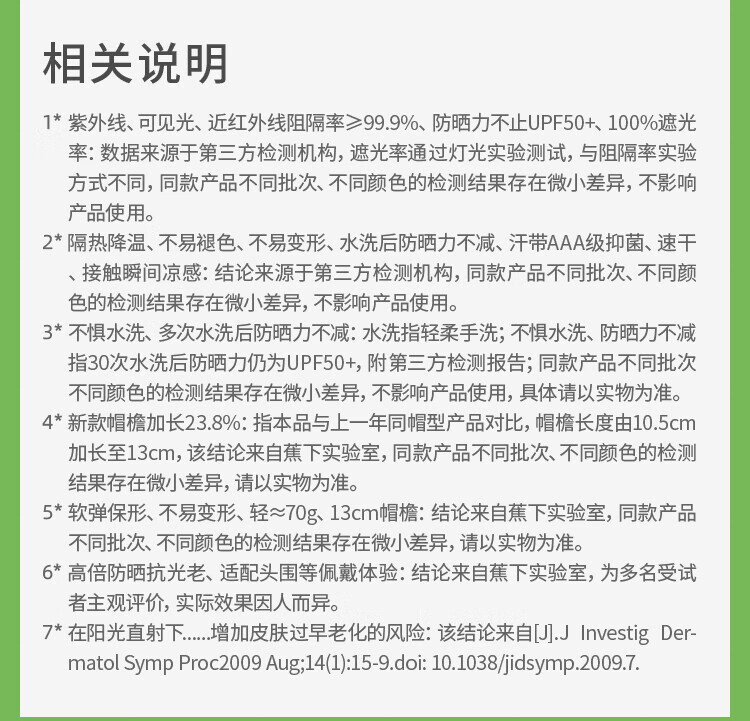 相关说明

1* 紫外线、可见光、近红外线阻隔率≥99.9%、防晒力不止UPF50+、100%遮光率：数据来源于第三方检测机构，遮光率通过灯光实验测试，与阻隔率实验方式不同，同款产品不同批次、不同颜色的检测结果存在微小差异，不影响产品使用。

2* 隔热降温、不易褪色、不易变形、水洗后防晒力不减、汗带AAA级抑菌、速干、接触瞬间凉感：结论来源于第三方检测机构，同款产品不同批次、不同颜色的检测结果存在微小差异，不影响产品使用。

3* 不惧水洗、多次水洗后防晒力不减：水洗指轻柔手洗；不惧水洗、防晒力不减指30次水洗后防晒力仍为UPF50+，附第三方检测报告；同款产品不同批次不同颜色的检测结果存在微小差异，不影响产品使用，具体请以实物为准。

4* 新款帽檐加长23.8%：指本品与上一年同帽型产品对比，帽檐长度由10.5cm加长至13cm，该结论来自蕉下实验室，同款产品不同批次、不同颜色的检测结果存在微小差异，请以实物为准。

5* 软弹保形、不易变形、轻≈70g、13cm帽檐：结论来自蕉下实验室，同款产品不同批次、不同颜色的检测结果存在微小差异，请以实物为准。

6* 高倍防晒抗光老、适配头围等佩戴体验：结论来自蕉下实验室，为多名受试者主观评价，实际效果因人而异。

7* 在阳光直射下......增加皮肤过早老化的风险：该结论来自[J].J Investig Dermatol Symp Proc2009 Aug;14(1):15-9.doi: 10.1038/jidsymp.2009.7.